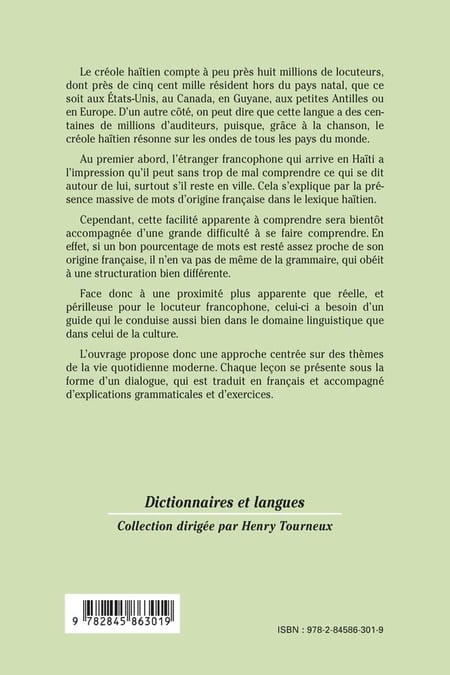 Le créole haïtien compte à peu près huit millions de locuteurs, dont près de cinq cent mille résident hors du pays natal, que ce soit aux États-Unis, au Canada, en Guyane, aux petites Antilles ou en Europe. D'un autre côté, on peut dire que cette langue a des centaines de millions d'auditeurs, puisque, grâce à la chanson, le créole haïtien résonne sur les ondes de tous les pays du monde.

Au premier abord, l'étranger francophone qui arrive en Haïti a l'impression qu'il peut sans trop de mal comprendre ce qui se dit autour de lui, surtout s'il reste en ville. Cela s'explique par la présence massive de mots d'origine française dans le lexique haïtien.

Cependant, cette facilité apparente à comprendre sera bientôt accompagnée d'une grande difficulté à se faire comprendre. En effet, si un bon pourcentage de mots est resté assez proche de son origine française, il n'en va pas de même de la grammaire, qui obéit à une structuration bien différente.

Face donc à une proximité plus apparente que réelle, et périlleuse pour le locuteur francophone, celui-ci a besoin d'un guide qui le conduise aussi bien dans le domaine linguistique que dans celui de la culture.

L'ouvrage propose donc une approche centrée sur des thèmes de la vie quotidienne moderne. Chaque leçon se présente sous la forme d'un dialogue, qui est traduit en français et accompagné d'explications grammaticales et d'exercices.

Dictionnaires et langues

Collection dirigée par Henry Tourneux

9 782845 863019

ISBN : 978-2-84586-301-9